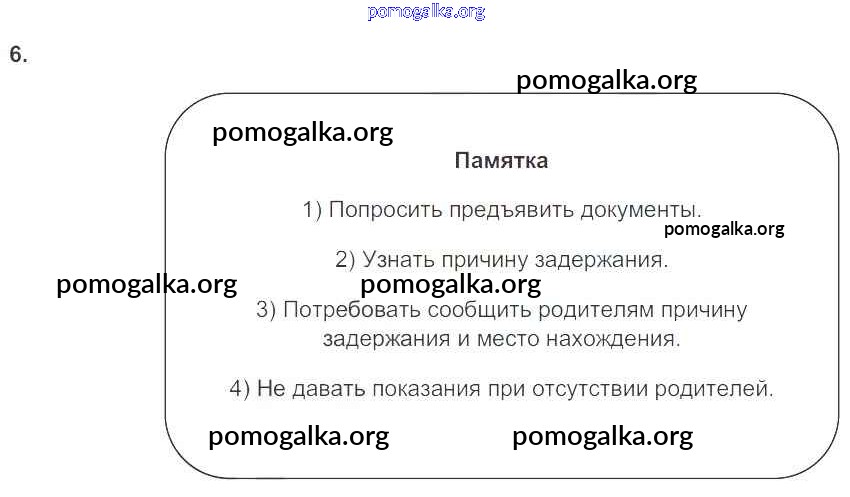 pomogalka.org

6.

pomogalka.org

pomogalka.org

Памятка

1) Попросить предъявить документы.

pomogalka.org

2) Узнать причину задержания.

pomogalka.org pomogalka.org

3) Потребовать сообщить родителям причину задержания и место нахождения.

4) Не давать показания при отсутствии родителей.

pomogalka.org pomogalka.org